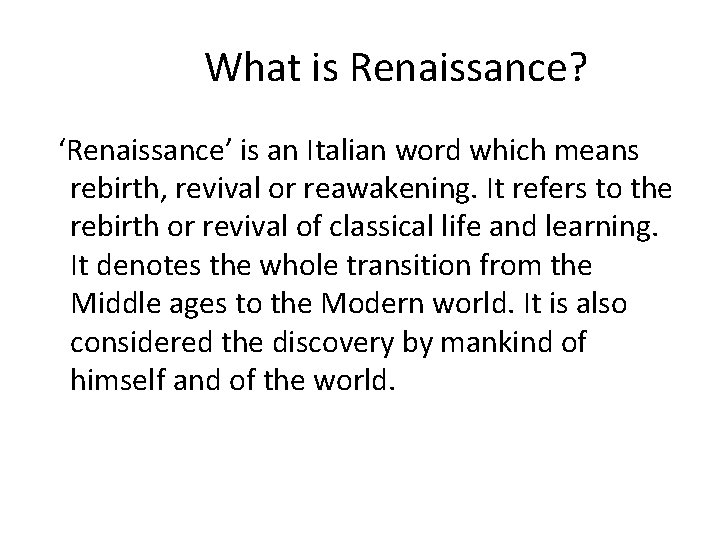 What is Renaissance?

'Renaissance' is an Italian word which means rebirth, revival or reawakening. It refers to the rebirth or revival of classical life and learning. It denotes the whole transition from the Middle ages to the Modern world. It is also considered the discovery by mankind of himself and of the world.